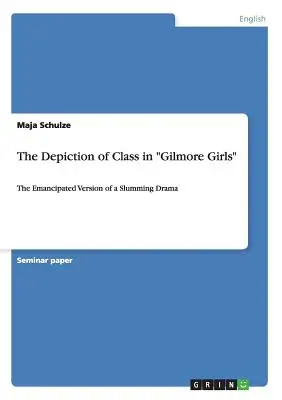 English

Maja Schulze

The Depiction of Class in "Gilmore Girls"

The Emancipated Version of a Slumming Drama

Seminar paper

GRIN